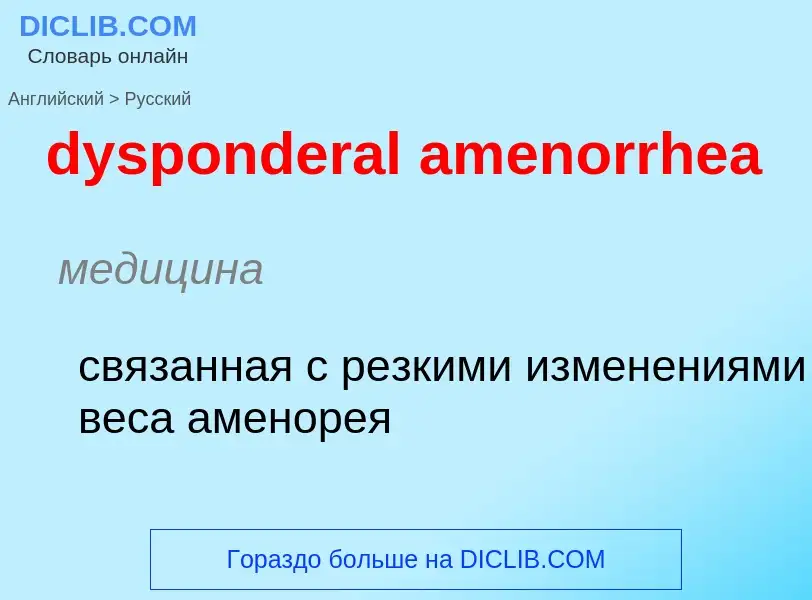 DICLIB.COM
Словарь онлайн

Английский > Русский

dysponderal amenorrhea

медицина

связанная с резкими изменениями веса аменорея

Гораздо больше на DICLIB.COM